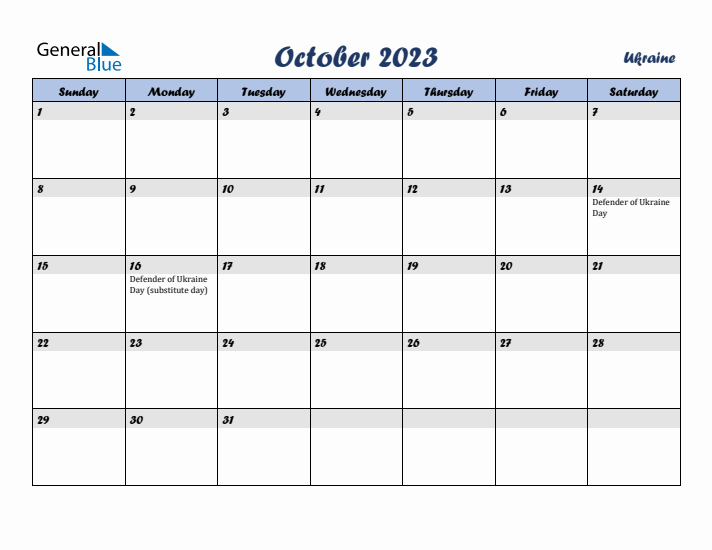 General Blue

October 2023

Ukraine

| Sunday | Monday | Tuesday | Wednesday | Thursday | Friday | Saturday |
|---|---|---|---|---|---|---|
| 1 | 2 | 3 | 4 | 5 | 6 | 7 |
| 8 | 9 | 10 | 11 | 12 | 13 | 14 Defender of Ukraine Day |
| 15 | 16 Defender of Ukraine Day (substitute day) | 17 | 18 | 19 | 20 | 21 |
| 22 | 23 | 24 | 25 | 26 | 27 | 28 |
| 29 | 30 | 31 | | | | |